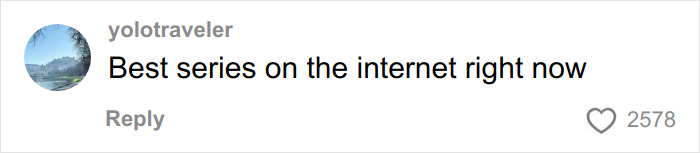 yolotraveler
Best series on the internet right now

Reply
2578